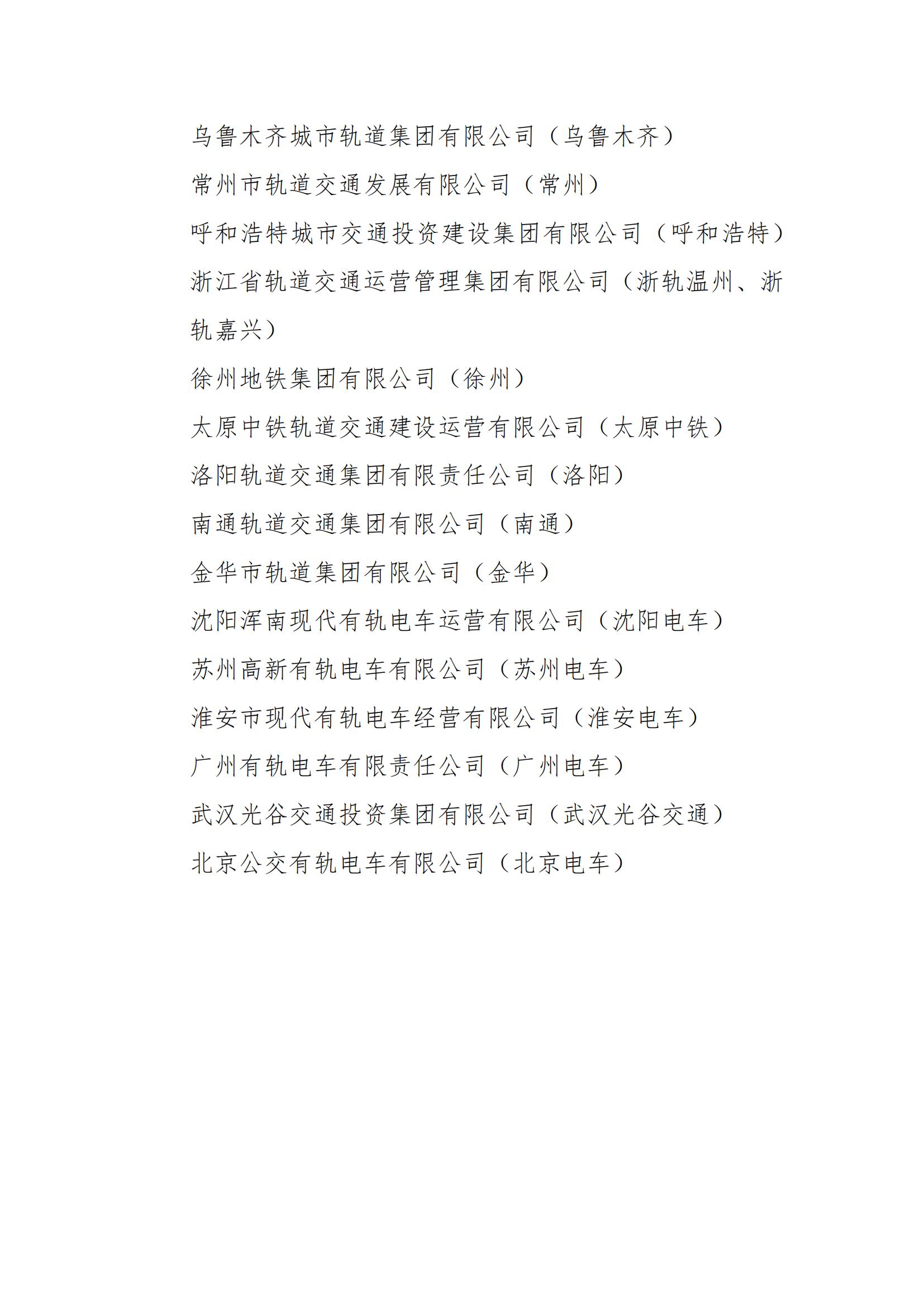 乌鲁木齐城市轨道集团有限公司（乌鲁木齐）

常州市轨道交通发展有限公司（常州）

呼和浩特城市交通投资建设集团有限公司（呼和浩特）

浙江省轨道交通运营管理集团有限公司（浙轨温州、浙轨嘉兴）

徐州地铁集团有限公司（徐州）

太原中铁轨道交通建设运营有限公司（太原中铁）

洛阳轨道交通集团有限责任公司（洛阳）

南通轨道交通集团有限公司（南通）

金华市轨道集团有限公司（金华）

沈阳浑南现代有轨电车运营有限公司（沈阳电车）

苏州高新有轨电车有限公司（苏州电车）

淮安市现代有轨电车经营有限公司（淮安电车）

广州有轨电车有限责任公司（广州电车）

武汉光谷交通投资集团有限公司（武汉光谷交通）

北京公交有轨电车有限公司（北京电车）